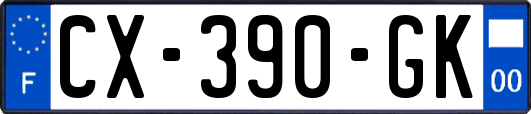 F
CX-390-GK
00